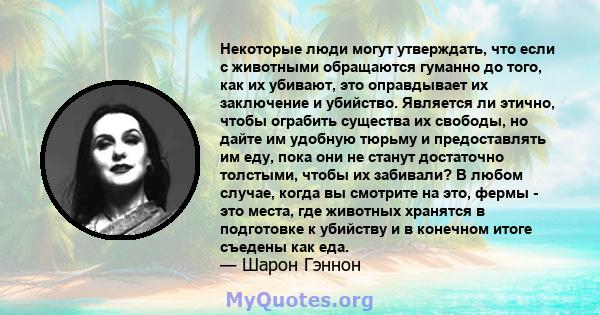 Некоторые люди могут утверждать, что если с животными обращаются гуманно до того, как их убивают, это оправдывает их заключение и убийство. Является ли этично, чтобы ограбить существа их свободы, но дайте им удобную тюрьму и предоставлять им еду, пока они не станут достаточно толстыми, чтобы их забивали? В любом случае, когда вы смотрите на это, фермы - это места, где животных хранятся в подготовке к убийству и в конечном итоге съедены как еда.
— Шарон Гэннон

MyQuotes.org